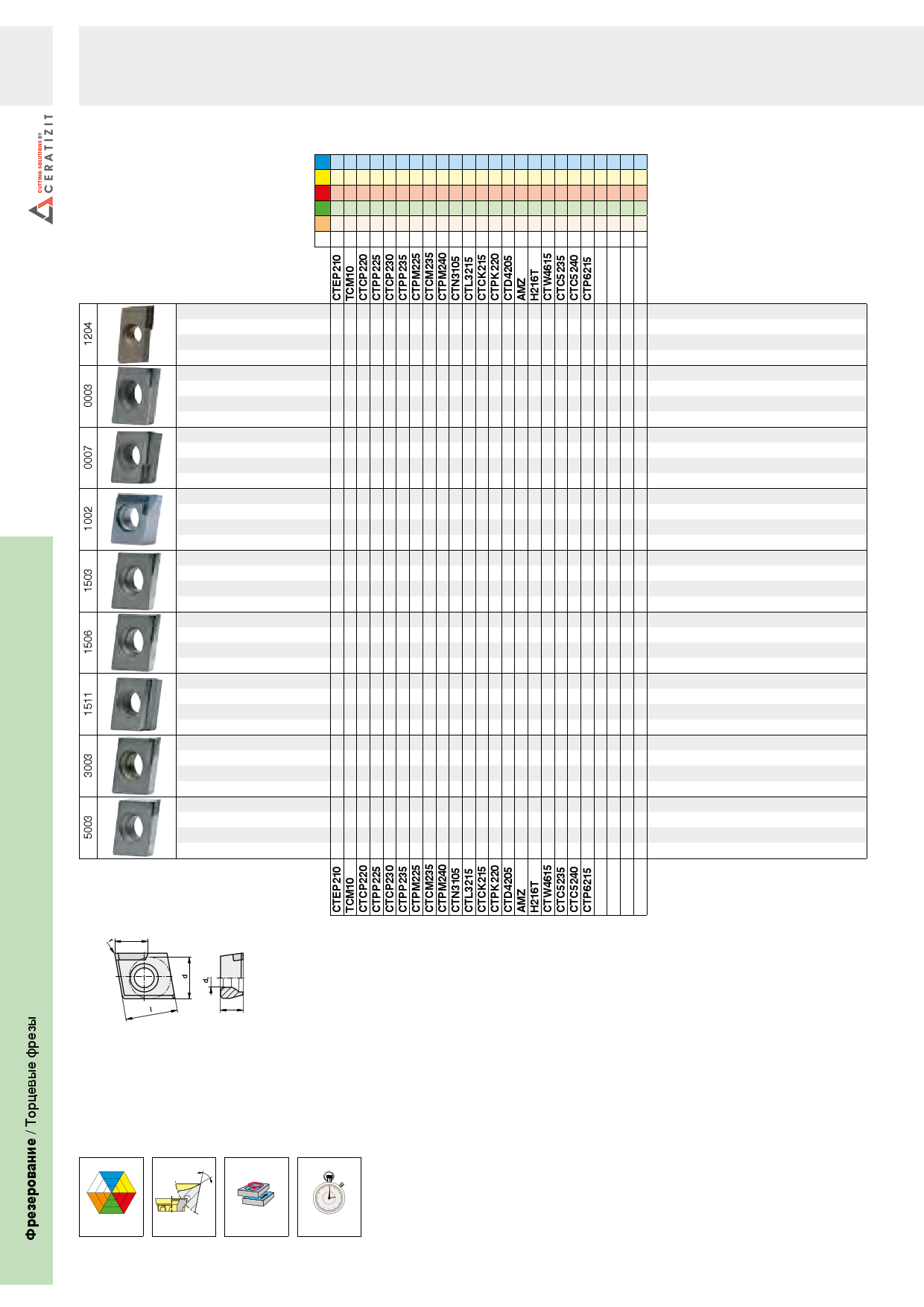 CUTTING SOLUTIONS BY CERATIZIT

CTEP210
TCM10
CTCP220
CTPP225
CTCP230
CTPP235
CTPM225
CTCM235
CTPM240
CTN3105
CTL3215
CTCK215
CTPK220
CTD4205
AMZ
H216T
CTW4615
CTC5235
CTC5240
CTP6215

1204

0003

0007

1002

1503

1506

1511

3003

5003

CTEP210
TCM10
CTCP220
CTPP225
CTCP230
CTPP235
CTPM225
CTCM235
CTPM240
CTN3105
CTL3215
CTCK215
CTPK220
CTD4205
AMZ
H216T
CTW4615
CTC5235
CTC5240
CTP6215

d
$d_1$
l

Фрезерование / Торцевые фрезы